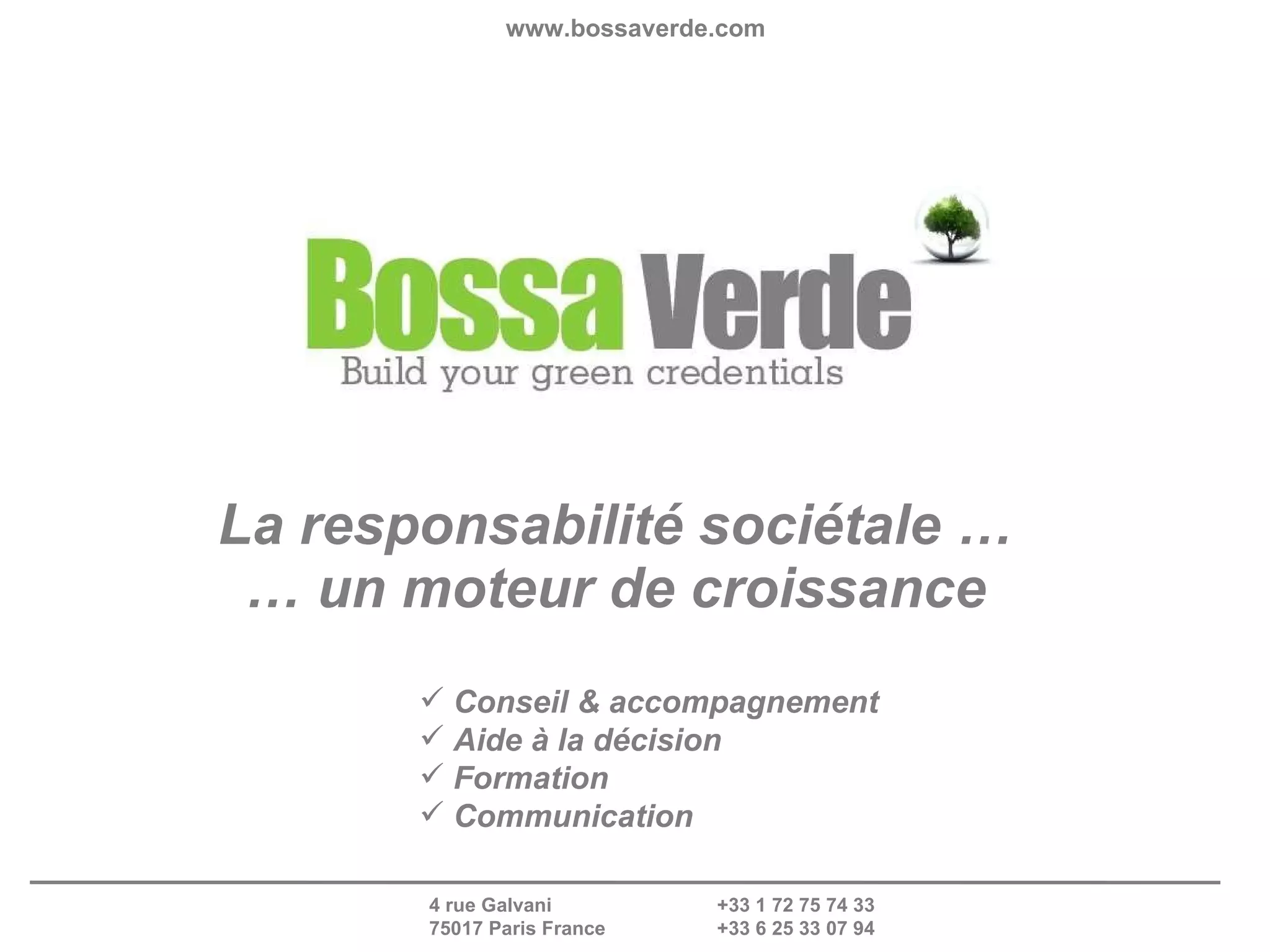 www.bossaverde.com

Bossa Verde
Build your green credentials

La responsabilité sociétale …
… un moteur de croissance

✓ Conseil & accompagnement
✓ Aide à la décision
✓ Formation
✓ Communication

4 rue Galvani
75017 Paris France

+33 1 72 75 74 33
+33 6 25 33 07 94